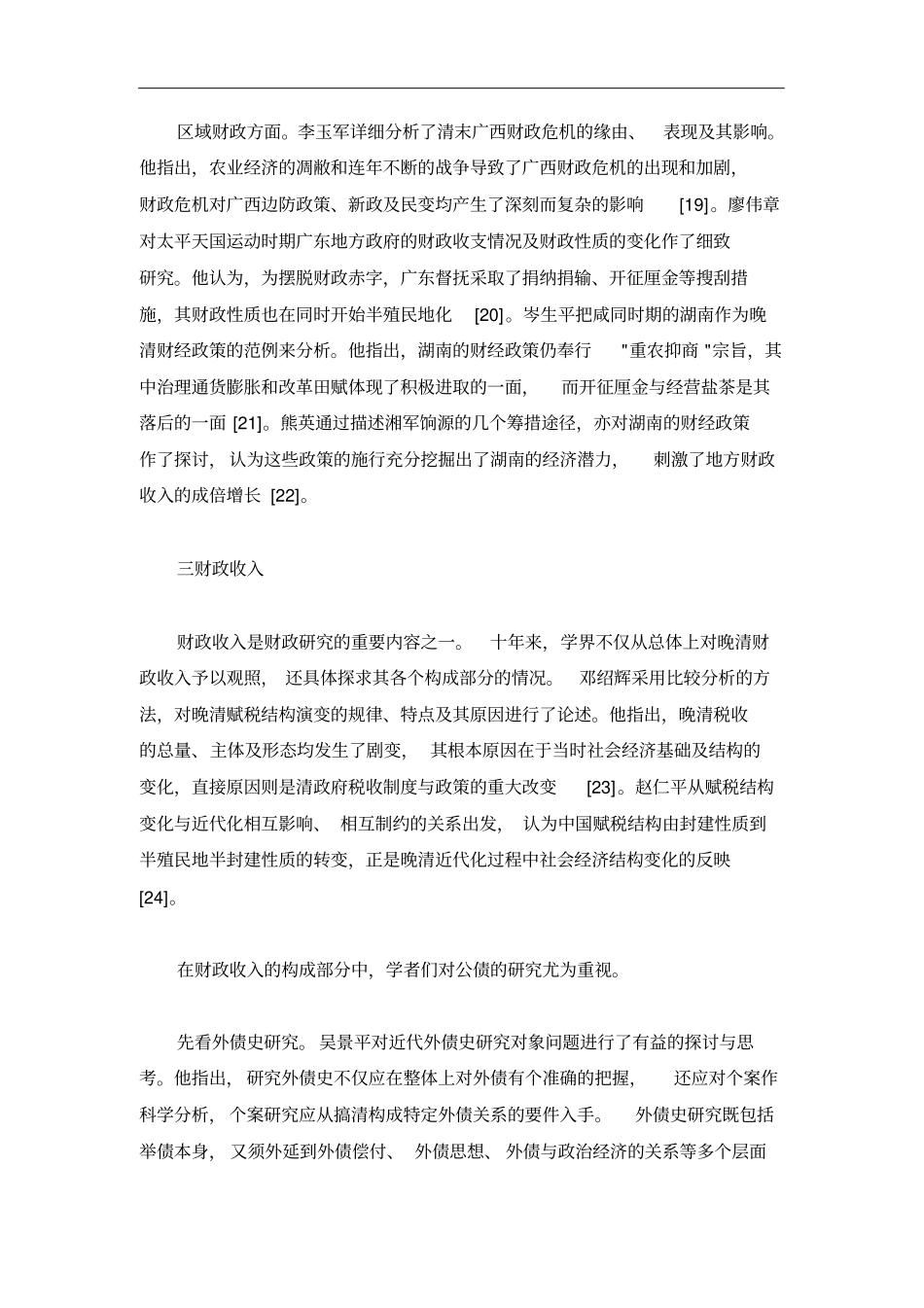 区域财政方面。李玉军详细分析了清末广西财政危机的缘由、表现及其影响。他指出，农业经济的凋敝和连年不断的战争导致了广西财政危机的出现和加剧，财政危机对广西边防政策、新政及民变均产生了深刻而复杂的影响 [19]。廖伟章对太平天国运动时期广东地方政府的财政收支情况及财政性质的变化作了细致研究。他认为，为摆脱财政赤字，广东督抚采取了捐纳捐输、开征厘金等搜刮措施，其财政性质也在同时开始半殖民地化 [20]。岑生平把咸同时期的湖南作为晚清财经政策的范例来分析。他指出，湖南的财经政策仍奉行 "重农抑商 "宗旨，其中治理通货膨胀和改革田赋体现了积极进取的一面，而开征厘金与经营盐茶是其落后的一面 [21]。熊英通过描述湘军饷源的几个筹措途径，亦对湖南的财经政策作了探讨，认为这些政策的施行充分挖掘出了湖南的经济潜力，刺激了地方财政收入的成倍增长 [22]。

三财政收入

财政收入是财政研究的重要内容之一。十年来，学界不仅从总体上对晚清财政收入予以观照，还具体探求其各个构成部分的情况。邓绍辉采用比较分析的方法，对晚清赋税结构演变的规律、特点及其原因进行了论述。他指出，晚清税收的总量、主体及形态均发生了剧变，其根本原因在于当时社会经济基础及结构的变化，直接原因则是清政府税收制度与政策的重大改变 [23]。赵仁平从赋税结构变化与近代化相互影响、相互制约的关系出发，认为中国赋税结构由封建性质到半殖民地半封建性质的转变，正是晚清近代化过程中社会经济结构变化的反映 [24]。

在财政收入的构成部分中，学者们对公债的研究尤为重视。

先看外债史研究。吴景平对近代外债史研究对象问题进行了有益的探讨与思考。他指出，研究外债史不仅应在整体上对外债有个准确的把握，还应对个案作科学分析，个案研究应从搞清构成特定外债关系的要件入手。外债史研究既包括举债本身，又须外延到外债偿付、外债思想、外债与政治经济的关系等多个层面